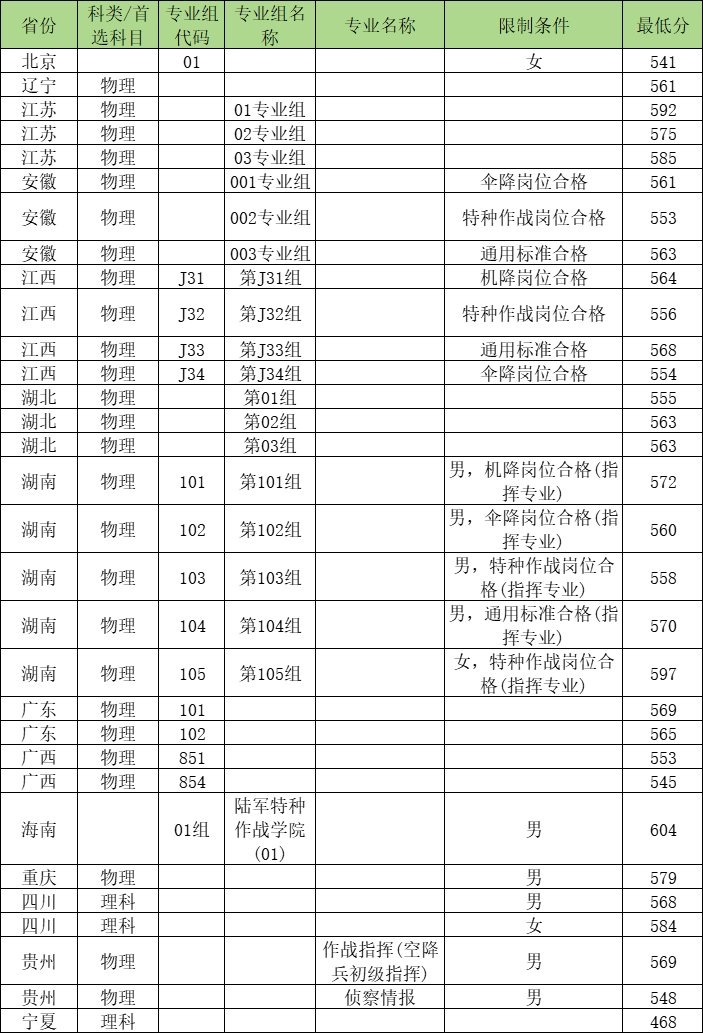 | 省份 | 科类/首选科目 | 专业组代码 | 专业组名称 | 专业名称 | 限制条件 | 最低分 |
|---|---|---|---|---|---|---|
| 北京 | | 01 | | | 女 | 541 |
| 辽宁 | 物理 | | | | | 561 |
| 江苏 | 物理 | | 01专业组 | | | 592 |
| 江苏 | 物理 | | 02专业组 | | | 575 |
| 江苏 | 物理 | | 03专业组 | | | 585 |
| 安徽 | 物理 | | 001专业组 | | 伞降岗位合格 | 561 |
| 安徽 | 物理 | | 002专业组 | | 特种作战岗位合格 | 553 |
| 安徽 | 物理 | | 003专业组 | | 通用标准合格 | 563 |
| 江西 | 物理 | J31 | 第J31组 | | 机降岗位合格 | 564 |
| 江西 | 物理 | J32 | 第J32组 | | 特种作战岗位合格 | 556 |
| 江西 | 物理 | J33 | 第J33组 | | 通用标准合格 | 568 |
| 江西 | 物理 | J34 | 第J34组 | | 伞降岗位合格 | 554 |
| 湖北 | 物理 | | 第01组 | | | 555 |
| 湖北 | 物理 | | 第02组 | | | 563 |
| 湖北 | 物理 | | 第03组 | | | 563 |
| 湖南 | 物理 | 101 | 第101组 | | 男，机降岗位合格(指挥专业) | 572 |
| 湖南 | 物理 | 102 | 第102组 | | 男，伞降岗位合格(指挥专业) | 560 |
| 湖南 | 物理 | 103 | 第103组 | | 男，特种作战岗位合格(指挥专业) | 558 |
| 湖南 | 物理 | 104 | 第104组 | | 男，通用标准合格(指挥专业) | 570 |
| 湖南 | 物理 | 105 | 第105组 | | 女，特种作战岗位合格(指挥专业) | 597 |
| 广东 | 物理 | 101 | | | | 569 |
| 广东 | 物理 | 102 | | | | 565 |
| 广西 | 物理 | 851 | | | | 553 |
| 广西 | 物理 | 854 | | | | 545 |
| 海南 | | 01组 | 陆军特种作战学院(01) | | 男 | 604 |
| 重庆 | 物理 | | | | 男 | 579 |
| 四川 | 理科 | | | | 男 | 568 |
| 四川 | 理科 | | | | 女 | 584 |
| 贵州 | 物理 | | | 作战指挥(空降兵初级指挥) | 男 | 569 |
| 贵州 | 物理 | | | 侦察情报 | 男 | 548 |
| 宁夏 | 理科 | | | | | 468 |